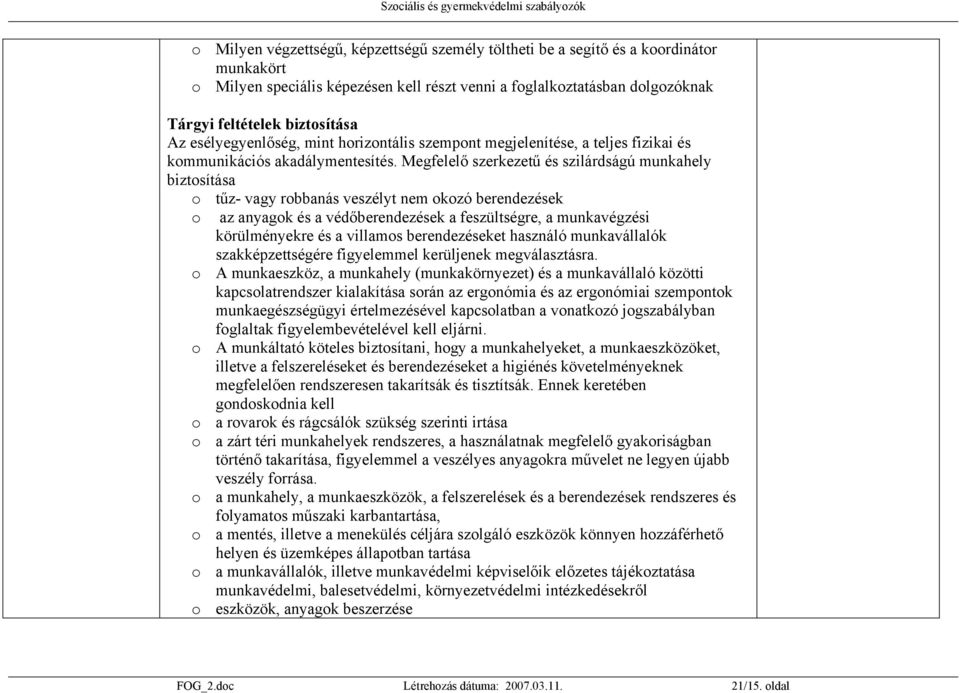 Szociális és gyermekvédelmi szabályozók

o Milyen végzettségű, képzettségű személy töltheti be a segítő és a koordinátor munkakört
o Milyen speciális képezésen kell részt venni a foglalkoztatásban dolgozóknak

Tárgyi feltételek biztosítása
Az esélyegyenlőség, mint horizontális szempont megjelenítése, a teljes fizikai és kommunikációs akadálymentesítés. Megfelelő szerkezetű és szilárdságú munkahely biztosítása
o tűz- vagy robbanás veszélyt nem okozó berendezések
o az anyagok és a védőberendezések a feszültségre, a munkavégzési körülményekre és a villamos berendezéseket használó munkavállalók szakképzettségére figyelemmel kerüljenek megválasztásra.
o A munkaeszköz, a munkahely (munkakörnyezet) és a munkavállaló közötti kapcsolatrendszer kialakítása során az ergonómia és az ergonómiai szempontok munkaegészségügyi értelmezésével kapcsolatban a vonatkozó jogszabályban foglaltak figyelembevételével kell eljárni.
o A munkáltató köteles biztosítani, hogy a munkahelyeket, a munkaeszközöket, illetve a felszereléseket és berendezéseket a higiénés követelményeknek megfelelően rendszeresen takarítsák és tisztítsák. Ennek keretében gondoskodnia kell
o a rovarok és rágcsálók szükség szerinti irtása
o a zárt téri munkahelyek rendszeres, a használatnak megfelelő gyakoriságban történő takarítása, figyelemmel a veszélyes anyagokra művelet ne legyen újabb veszély forrása.
o a munkahely, a munkaeszközök, a felszerelések és a berendezések rendszeres és folyamatos műszaki karbantartása,
o a mentés, illetve a menekülés céljára szolgáló eszközök könnyen hozzáférhető helyen és üzemképes állapotban tartása
o a munkavállalók, illetve munkavédelmi képviselőik előzetes tájékoztatása munkavédelmi, balesetvédelmi, környezetvédelmi intézkedésekről
o eszközök, anyagok beszerzése

FOG_2.doc Létrehozás dátuma: 2007.03.11. 21/15. oldal